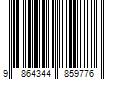 9 864344 859776